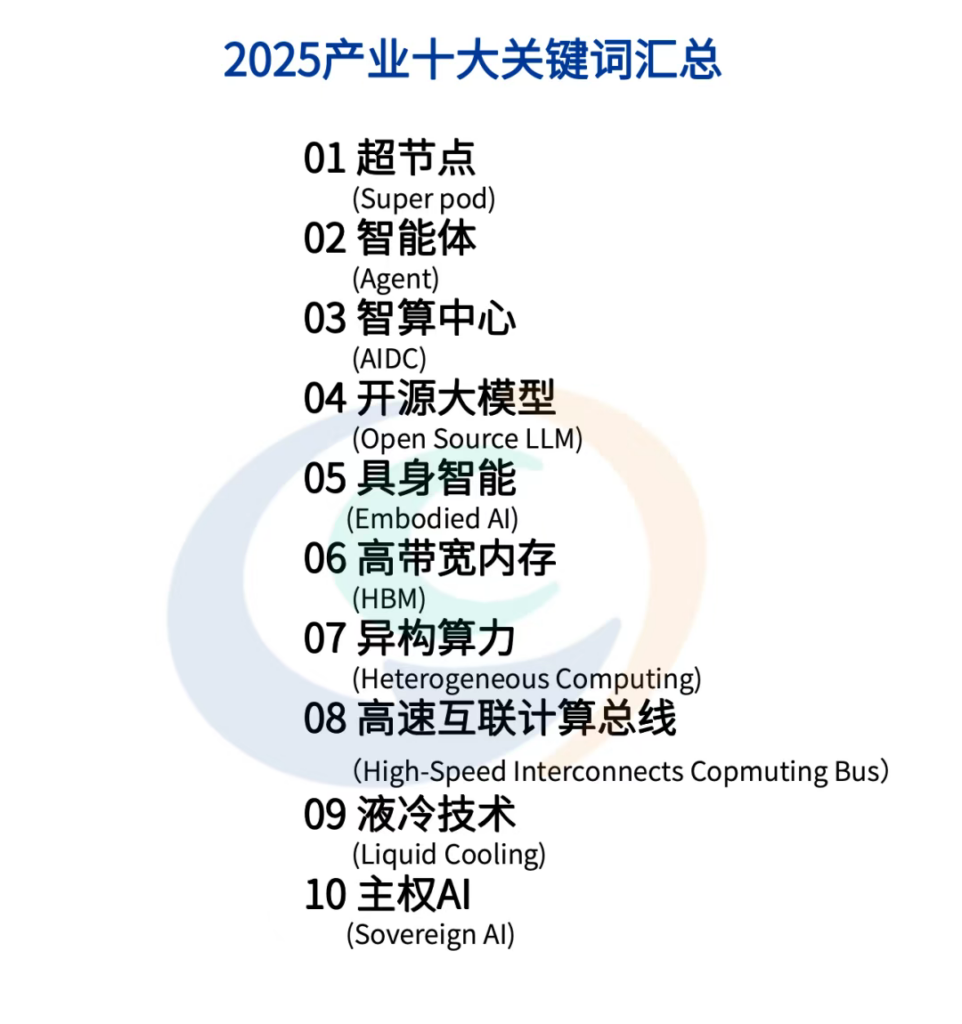 2025产业十大关键词汇总

01 超节点
(Super pod)
02 智能体
(Agent)
03 智算中心
(AIDC)
04 开源大模型
(Open Source LLM)
05 具身智能
(Embodied AI)
06 高带宽内存
(HBM)
07 异构算力
(Heterogeneous Computing)
08 高速互联计算总线
(High-Speed Interconnects Copmuting Bus)
09 液冷技术
(Liquid Cooling)
10 主权AI
(Sovereign AI)